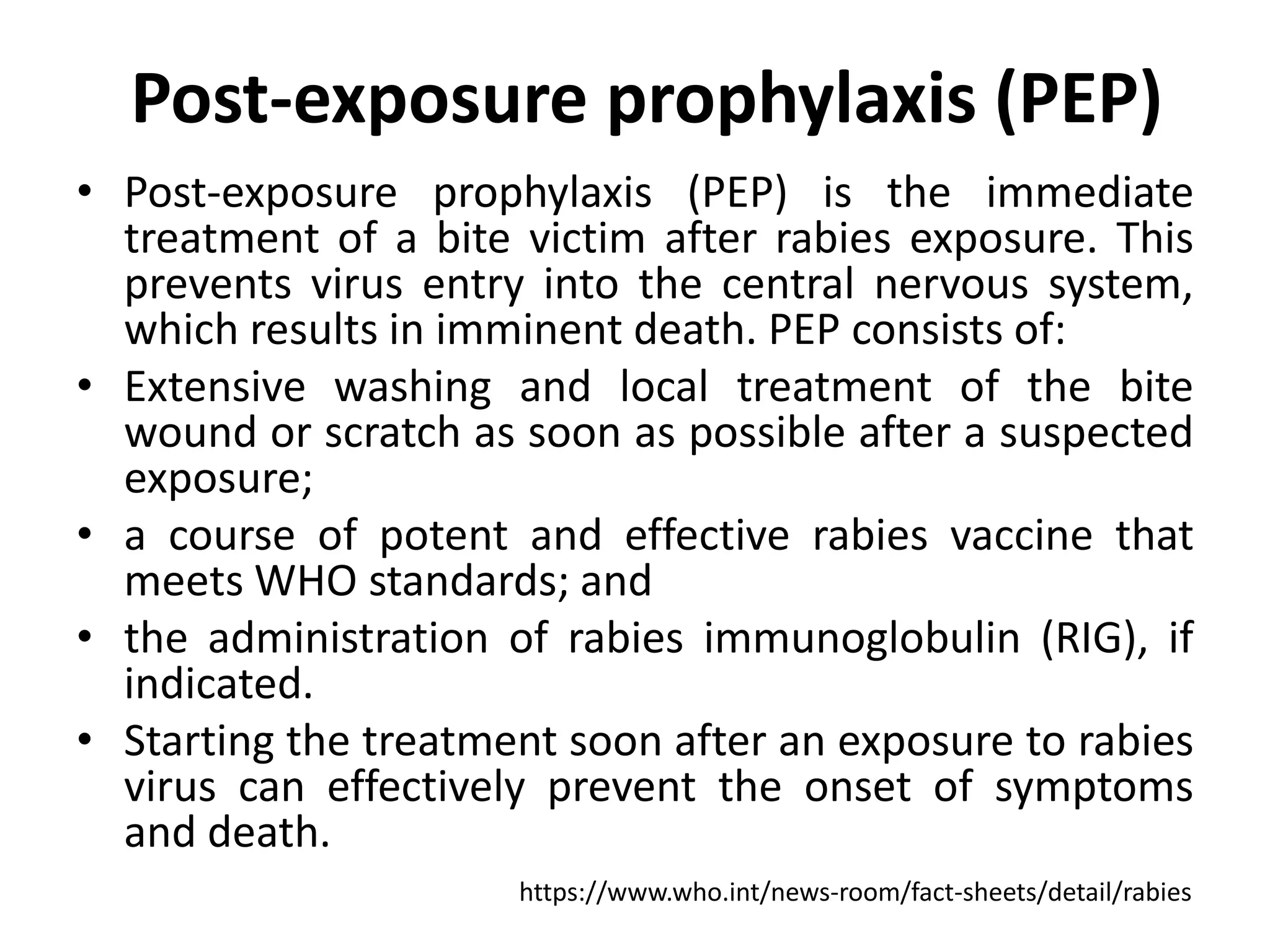 Post-exposure prophylaxis (PEP)

• Post-exposure prophylaxis (PEP) is the immediate treatment of a bite victim after rabies exposure. This prevents virus entry into the central nervous system, which results in imminent death. PEP consists of:

• Extensive washing and local treatment of the bite wound or scratch as soon as possible after a suspected exposure;

• a course of potent and effective rabies vaccine that meets WHO standards; and

• the administration of rabies immunoglobulin (RIG), if indicated.

• Starting the treatment soon after an exposure to rabies virus can effectively prevent the onset of symptoms and death.

https://www.who.int/news-room/fact-sheets/detail/rabies